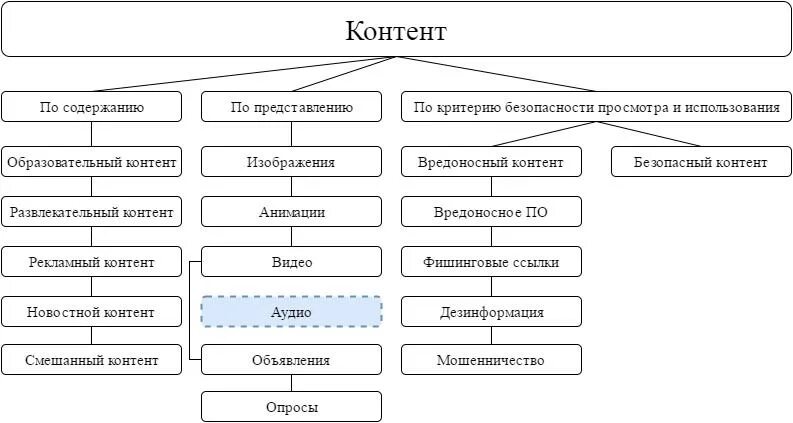 Контент

По содержанию

Образовательный контент

Развлекательный контент

Рекламный контент

Новостной контент

Смешанный контент

По представлению

Изображения

Анимации

Видео

Аудио

Объявления

Опросы

По критерию безопасности просмотра и использования

Вредоносный контент

Вредоносное ПО

Фишинговые ссылки

Дезинформация

Мошенничество

Безопасный контент